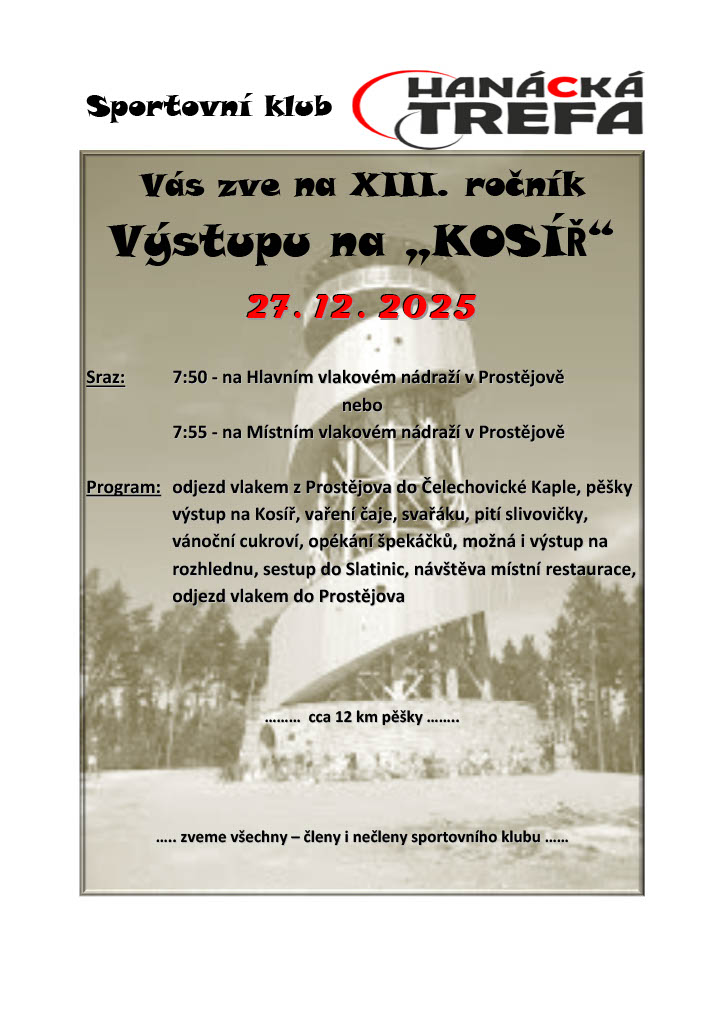 Sportovní klub HANÁCKÁ TREFA

Vás zve na XIII. ročník

Výstupu na „KOSÍŘ“

27. 12. 2025

Sraz: 7:50 - na Hlavním vlakovém nádraží v Prostějově
nebo
7:55 - na Místním vlakovém nádraží v Prostějově

Program: odjezd vlakem z Prostějova do Čelechovické Kaple, pěšky výstup na Kosíř, vaření čaje, svařáku, pití slivovičky, vánoční cukroví, opékání špekáčků, možná i výstup na rozhlednu, sestup do Slatinic, návštěva místní restaurace, odjezd vlakem do Prostějova

……… cca 12 km pěšky ……..

….. zveme všechny – členy i nečleny sportovního klubu ……